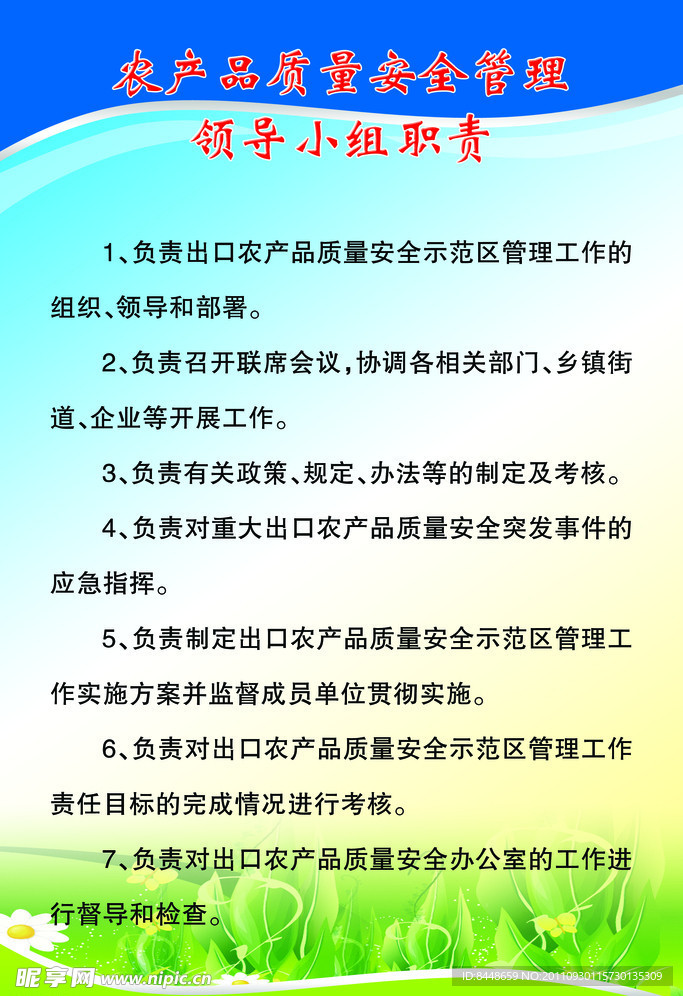 农产品质量安全管理
领导小组职责

1、负责出口农产品质量安全示范区管理工作的组织、领导和部署。

2、负责召开联席会议，协调各相关部门、乡镇街道、企业等开展工作。

3、负责有关政策、规定、办法等的制定及考核。

4、负责对重大出口农产品质量安全突发事件的应急指挥。

5、负责制定出口农产品质量安全示范区管理工作实施方案并监督成员单位贯彻实施。

6、负责对出口农产品质量安全示范区管理工作责任目标的完成情况进行考核。

7、负责对出口农产品质量安全办公室的工作进行督导和检查。

昵享网 www.nipic.cn

ID:8448659 NO:20110930115730135309